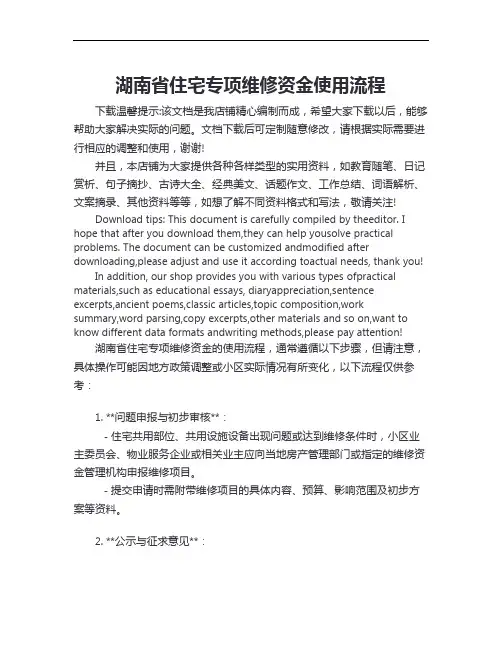 湖南省住宅专项维修资金使用流程

下载温馨提示:该文档是我店铺精心编制而成，希望大家下载以后，能够帮助大家解决实际的问题。文档下载后可定制随意修改，请根据实际需要进行相应的调整和使用，谢谢!

并且，本店铺为大家提供各种各样类型的实用资料，如教育随笔、日记赏析、句子摘抄、古诗大全、经典美文、话题作文、工作总结、词语解析、文案摘录、其他资料等等，如想了解不同资料格式和写法，敬请关注!

Download tips: This document is carefully compiled by theeditor. I hope that after you download them,they can help yousolve practical problems. The document can be customized andmodified after downloading,please adjust and use it according toactual needs, thank you!

In addition, our shop provides you with various types ofpractical materials,such as educational essays, diaryappreciation,sentence excerpts,ancient poems,classic articles,topic composition,work summary,word parsing,copy excerpts,other materials and so on,want to know different data formats andwriting methods,please pay attention!

湖南省住宅专项维修资金的使用流程，通常遵循以下步骤，但请注意，具体操作可能因地方政策调整或小区实际情况有所变化，以下流程仅供参考：

1. **问题申报与初步审核**：

- 住宅共用部位、共用设施设备出现问题或达到维修条件时，小区业主委员会、物业服务企业或相关业主应向当地房产管理部门或指定的维修资金管理机构申报维修项目。

- 提交申请时需附带维修项目的具体内容、预算、影响范围及初步方案等资料。

2. **公示与征求意见**：